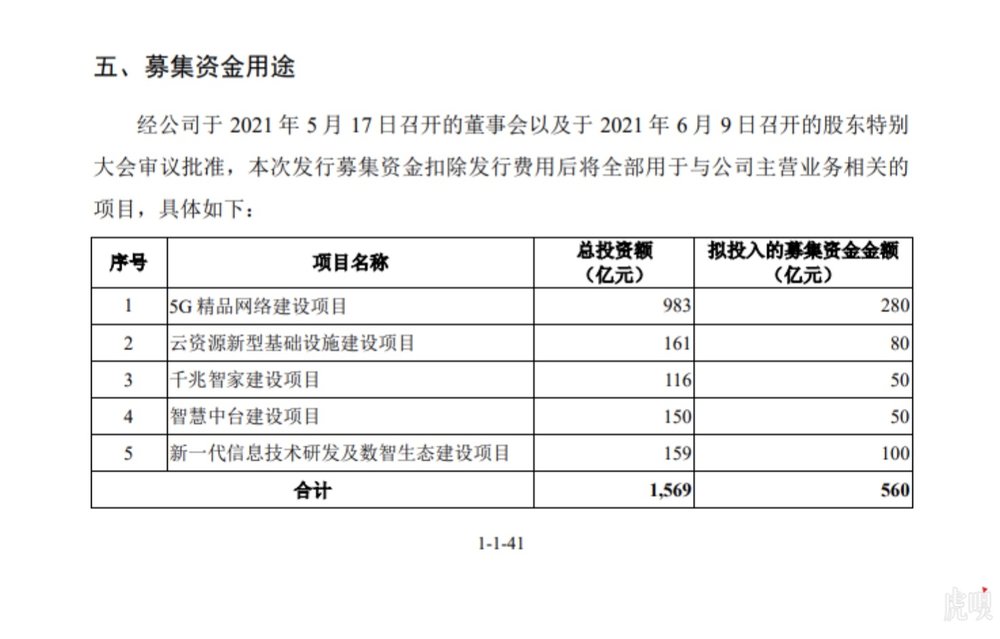 五、募集资金用途

经公司于 2021 年 5 月 17 日召开的董事会以及于 2021 年 6 月 9 日召开的股东特别大会审议批准，本次发行募集资金扣除发行费用后将全部用于与公司主营业务相关的项目，具体如下：

| 序号 | 项目名称 | 总投资额（亿元） | 拟投入的募集资金金额（亿元） |
|---|---|---|---|
| 1 | 5G 精品网络建设项目 | 983 | 280 |
| 2 | 云资源新型基础设施建设项目 | 161 | 80 |
| 3 | 千兆智家建设项目 | 116 | 50 |
| 4 | 智慧中台建设项目 | 150 | 50 |
| 5 | 新一代信息技术研发及数智生态建设项目 | 159 | 100 |
| 合计 | | 1,569 | 560 |

1-1-41

虎嗅